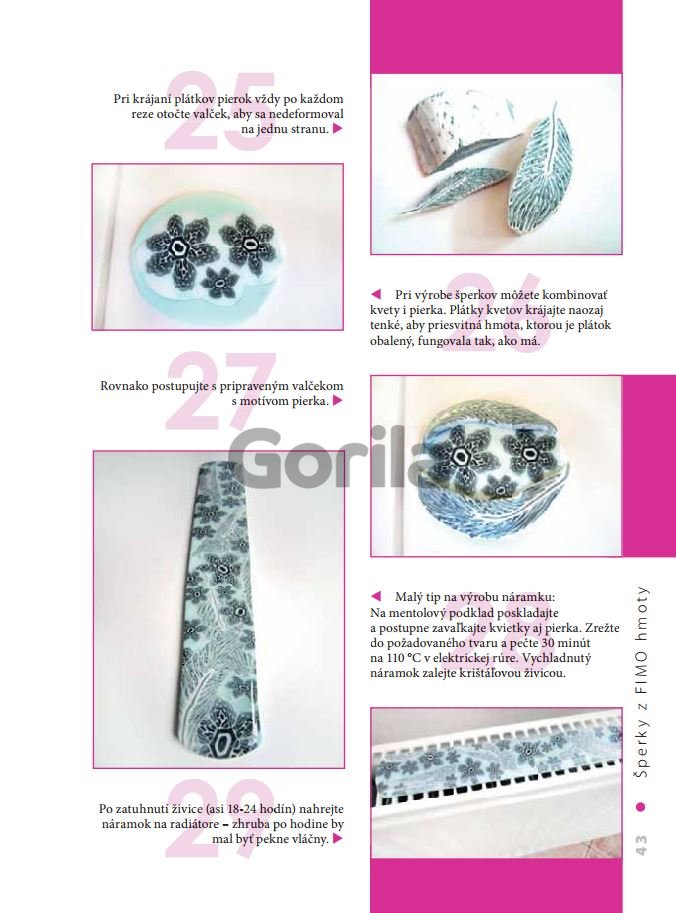 25

Pri krájaní plátkov pierok vždy po každom reze otočte valček, aby sa nedeformoval na jednu stranu. ▶

26

◀ Pri výrobe šperkov môžete kombinovať kvety i pierka. Plátky kvetov krájajte naozaj tenké, aby priesvitná hmota, ktorou je plátok obalený, fungovala tak, ako má.

27

Rovnako postupujte s pripraveným valčekom s motívom pierka. ▶

28

◀ Malý tip na výrobu náramku: Na mentolový podklad poskladajte a postupne zavaľkajte kvietky aj pierka. Zrežte do požadovaného tvaru a pečte 30 minút na 110 °C v elektrickej rúre. Vychladnutý náramok zalejte krištáľovou živicou.

29

Po zatuhnutí živice (asi 18-24 hodín) nahrejte náramok na radiátore – zhruba po hodine by mal byť pekne vláčny. ▶

43 • Šperky z FIMO hmoty

Gorila